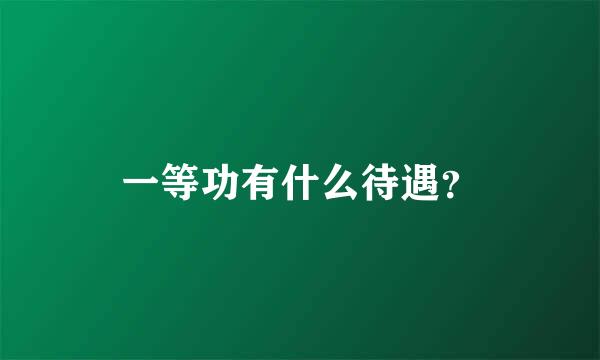 一等功有什么待遇?